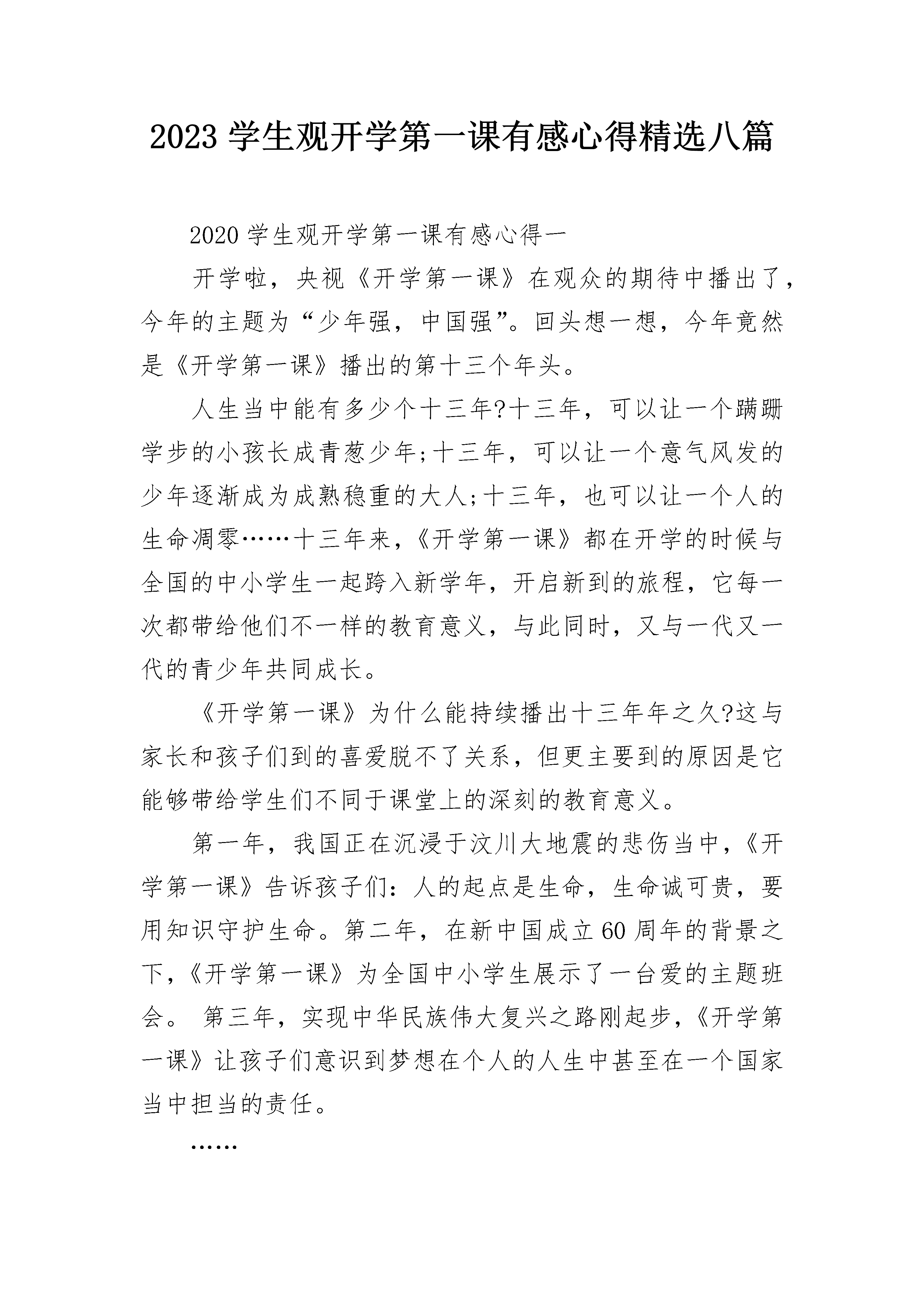 2023 学生观开学第一课有感心得精选八篇

2020 学生观开学第一课有感心得一

开学啦，央视《开学第一课》在观众的期待中播出了，今年的主题为“少年强，中国强”。回头想一想，今年竟然是《开学第一课》播出的第十三个年头。

人生当中能有多少个十三年?十三年，可以让一个蹒跚学步的小孩长成青葱少年;十三年，可以让一个意气风发的少年逐渐成为成熟稳重的大人;十三年，也可以让一个人的生命凋零……十三年来，《开学第一课》都在开学的时候与全国的中小学生一起跨入新学年，开启新到的旅程，它每一次都带给他们不一样的教育意义，与此同时，又与一代又一代的青少年共同成长。

《开学第一课》为什么能持续播出十三年年之久?这与家长和孩子们到的喜爱脱不了关系，但更主要到的原因是它能够带给学生们不同于课堂上的深刻的教育意义。

第一年，我国正在沉浸于汶川大地震的悲伤当中，《开学第一课》告诉孩子们：人的起点是生命，生命诚可贵，要用知识守护生命。第二年，在新中国成立 60 周年的背景之下，《开学第一课》为全国中小学生展示了一台爱的主题班会。 第三年，实现中华民族伟大复兴之路刚起步，《开学第一课》让孩子们意识到梦想在个人的人生中甚至在一个国家当中担当的责任。

……